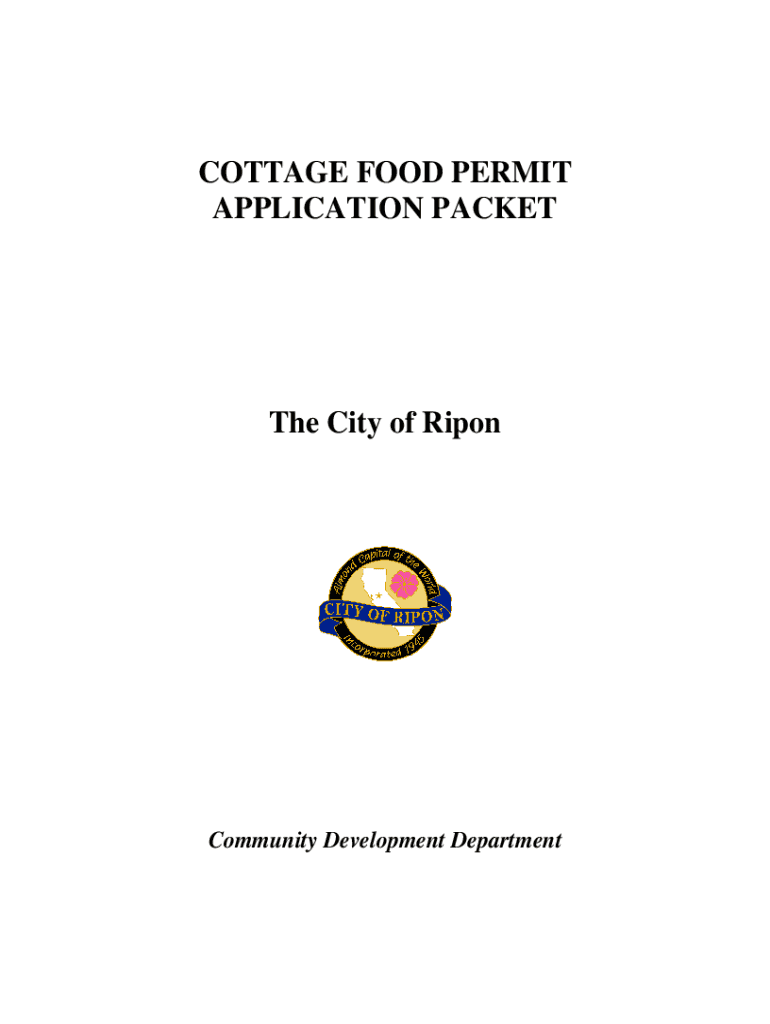 COTTAGE FOOD PERMIT
APPLICATION PACKET

The City of Ripon

Almond Capital of the World
CITY OF RIPON
Incorporated 1945

Community Development Department